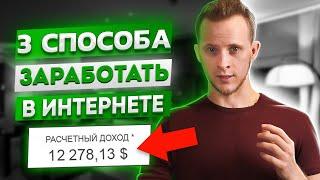 3 СПОСОБА
ЗАРАБОТАТЬ
В ИНТЕРНЕТЕ

РАСЧЕТНЫЙ ДОХОД *
12 278,13 $